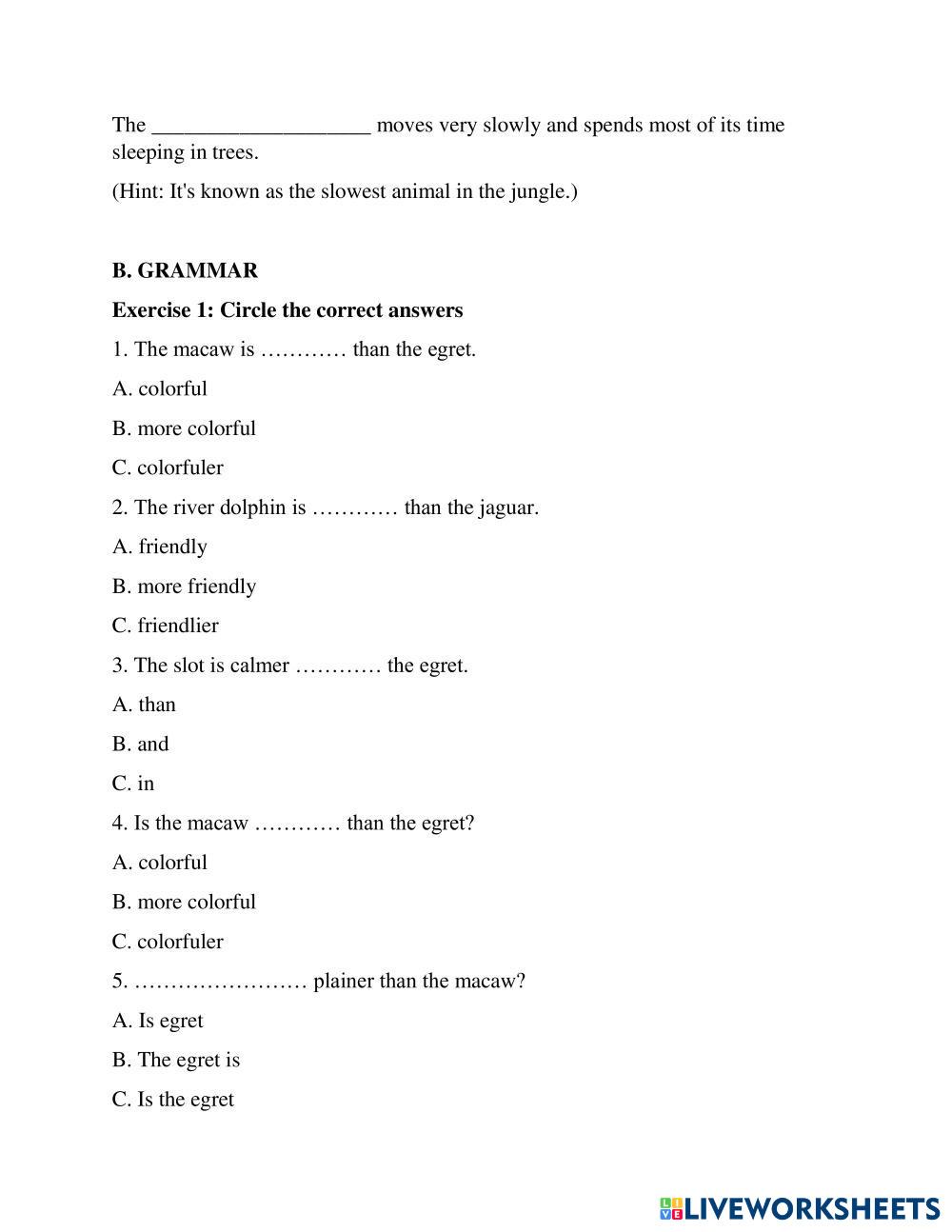 The ____________________ moves very slowly and spends most of its time sleeping in trees.

(Hint: It's known as the slowest animal in the jungle.)

B. GRAMMAR

Exercise 1: Circle the correct answers

1. The macaw is ………… than the egret.

A. colorful

B. more colorful

C. colorfuler

2. The river dolphin is ………… than the jaguar.

A. friendly

B. more friendly

C. friendlier

3. The slot is calmer ………… the egret.

A. than

B. and

C. in

4. Is the macaw ………… than the egret?

A. colorful

B. more colorful

C. colorfuler

5. …………………… plainer than the macaw?

A. Is egret

B. The egret is

C. Is the egret

LIVEWORKSHEETS